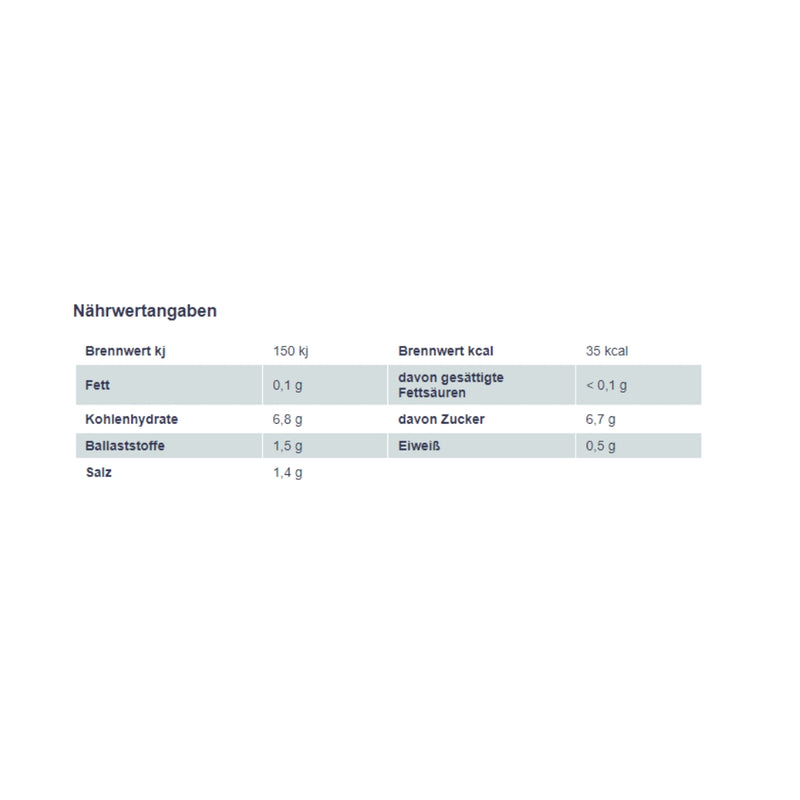 Nährwertangaben

| Brennwert kj | 150 kj | Brennwert kcal | 35 kcal |
|---|---|---|---|
| Fett | 0,1 g | davon gesättigte Fettsäuren | < 0,1 g |
| Kohlenhydrate | 6,8 g | davon Zucker | 6,7 g |
| Ballaststoffe | 1,5 g | Eiweiß | 0,5 g |
| Salz | 1,4 g | | |